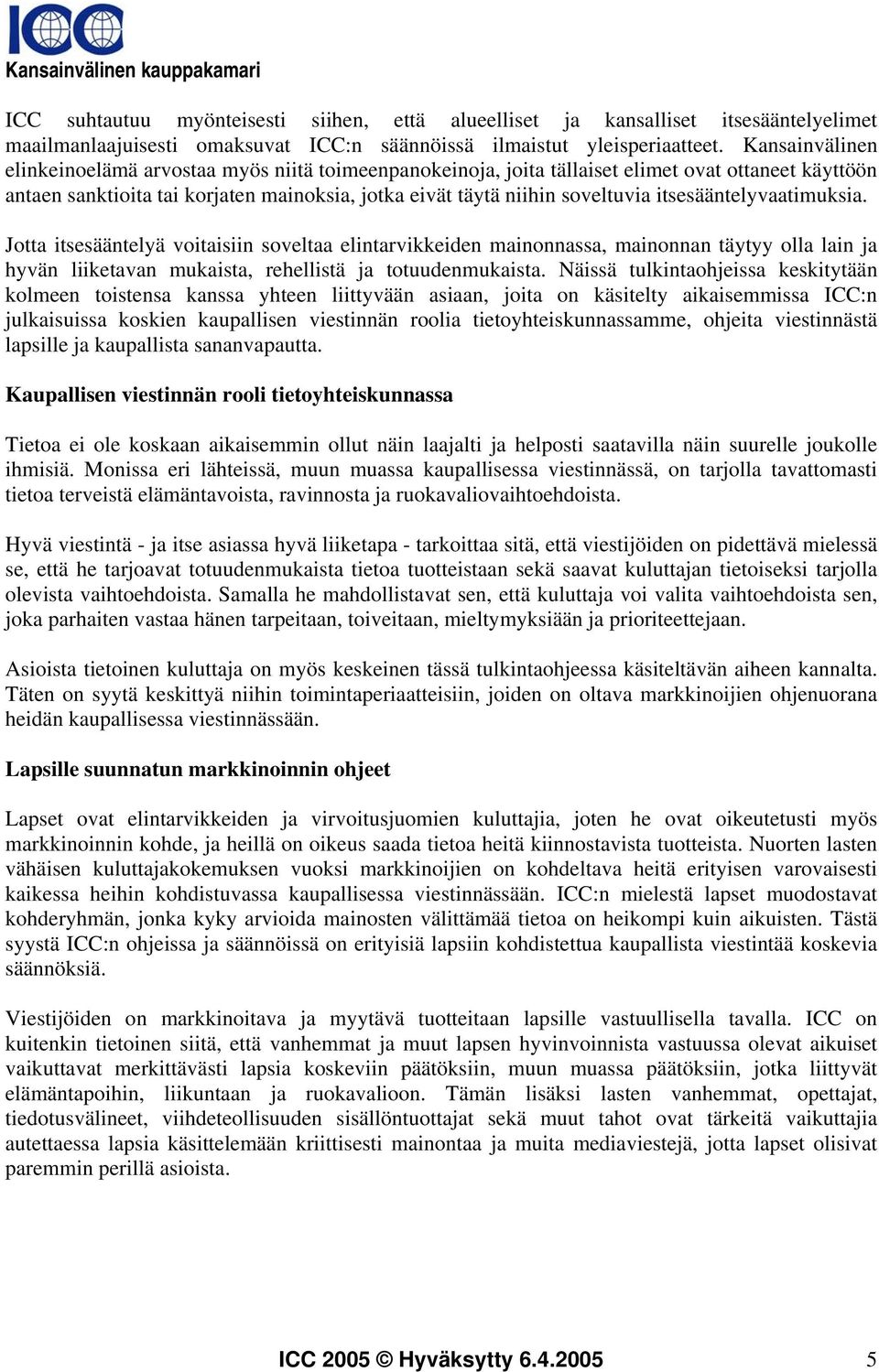 ICC
Kansainvälinen kauppakamari

ICC suhtautuu myönteisesti siihen, että alueelliset ja kansalliset itsesääntelyelimet maailmanlaajuisesti omaksuvat ICC:n säännöissä ilmaistut yleisperiaatteet. Kansainvälinen elinkeinoelämä arvostaa myös niitä toimeenpanokeinoja, joita tällaiset elimet ovat ottaneet käyttöön antaen sanktioita tai korjaten mainoksia, jotka eivät täytä niihin soveltuvia itsesääntelyvaatimuksia.

Jotta itsesääntelyä voitaisiin soveltaa elintarvikkeiden mainonnassa, mainonnan täytyy olla lain ja hyvän liiketavan mukaista, rehellistä ja totuudenmukaista. Näissä tulkintaohjeissa keskitytään kolmeen toistensa kanssa yhteen liittyvään asiaan, joita on käsitelty aikaisemmissa ICC:n julkaisuissa koskien kaupallisen viestinnän roolia tietoyhteiskunnassamme, ohjeita viestinnästä lapsille ja kaupallista sananvapautta.

Kaupallisen viestinnän rooli tietoyhteiskunnassa

Tietoa ei ole koskaan aikaisemmin ollut näin laajalti ja helposti saatavilla näin suurelle joukolle ihmisiä. Monissa eri lähteissä, muun muassa kaupallisessa viestinnässä, on tarjolla tavattomasti tietoa terveistä elämäntavoista, ravinnosta ja ruokavaliovaihtoehdoista.

Hyvä viestintä - ja itse asiassa hyvä liiketapa - tarkoittaa sitä, että viestijöiden on pidettävä mielessä se, että he tarjoavat totuudenmukaista tietoa tuotteistaan sekä saavat kuluttajan tietoiseksi tarjolla olevista vaihtoehdoista. Samalla he mahdollistavat sen, että kuluttaja voi valita vaihtoehdoista sen, joka parhaiten vastaa hänen tarpeitaan, toiveitaan, mieltymyksiään ja prioriteettejaan.

Asioista tietoinen kuluttaja on myös keskeinen tässä tulkintaohjeessa käsiteltävän aiheen kannalta. Täten on syytä keskittyä niihin toimintaperiaatteisiin, joiden on oltava markkinoijien ohjenuorana heidän kaupallisessa viestinnässään.

Lapsille suunnatun markkinoinnin ohjeet

Lapset ovat elintarvikkeiden ja virvoitusjuomien kuluttajia, joten he ovat oikeutetusti myös markkinoinnin kohde, ja heillä on oikeus saada tietoa heitä kiinnostavista tuotteista. Nuorten lasten vähäisen kuluttajakokemuksen vuoksi markkinoijien on kohdeltava heitä erityisen varovaisesti kaikessa heihin kohdistuvassa kaupallisessa viestinnässään. ICC:n mielestä lapset muodostavat kohderyhmän, jonka kyky arvioida mainosten välittämää tietoa on heikompi kuin aikuisten. Tästä syystä ICC:n ohjeissa ja säännöissä on erityisiä lapsiin kohdistettua kaupallista viestintää koskevia säännöksiä.

Viestijöiden on markkinoitava ja myytävä tuotteitaan lapsille vastuullisella tavalla. ICC on kuitenkin tietoinen siitä, että vanhemmat ja muut lapsen hyvinvoinnista vastuussa olevat aikuiset vaikuttavat merkittävästi lapsia koskeviin päätöksiin, muun muassa päätöksiin, jotka liittyvät elämäntapoihin, liikuntaan ja ruokavalioon. Tämän lisäksi lasten vanhemmat, opettajat, tiedotusvälineet, viihdeteollisuuden sisällöntuottajat sekä muut tahot ovat tärkeitä vaikuttajia autettaessa lapsia käsittelemään kriittisesti mainontaa ja muita mediaviestejä, jotta lapset olisivat paremmin perillä asioista.

ICC 2005 © Hyväksytty 6.4.2005 5